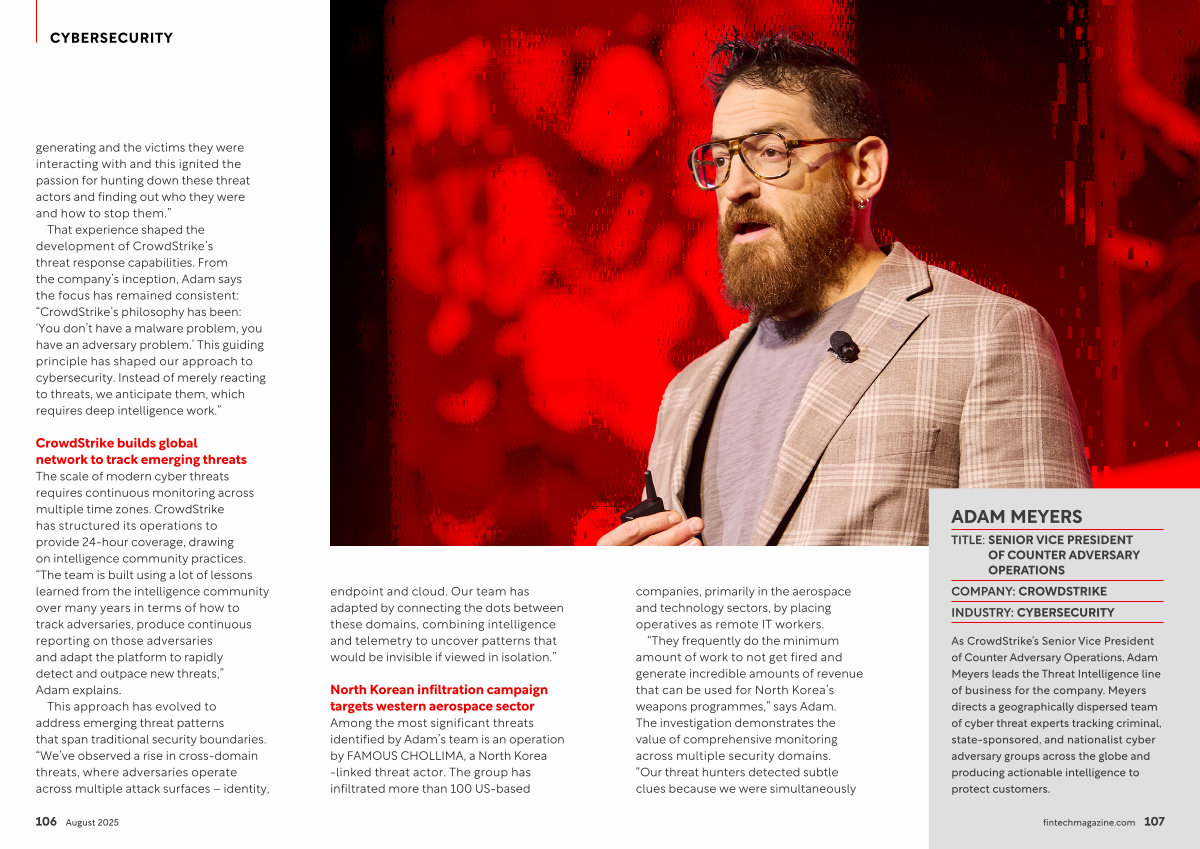 CYBERSECURITY

generating and the victims they were interacting with and this ignited the passion for hunting down these threat actors and finding out who they were and how to stop them."

That experience shaped the development of CrowdStrike's threat response capabilities. From the company's inception, Adam says the focus has remained consistent: "CrowdStrike's philosophy has been: 'You don't have a malware problem, you have an adversary problem.' This guiding principle has shaped our approach to cybersecurity. Instead of merely reacting to threats, we anticipate them, which requires deep intelligence work."

CrowdStrike builds global network to track emerging threats

The scale of modern cyber threats requires continuous monitoring across multiple time zones. CrowdStrike has structured its operations to provide 24-hour coverage, drawing on intelligence community practices. "The team is built using a lot of lessons learned from the intelligence community over many years in terms of how to track adversaries, produce continuous reporting on those adversaries and adapt the platform to rapidly detect and outpace new threats," Adam explains.

This approach has evolved to address emerging threat patterns that span traditional security boundaries. "We've observed a rise in cross-domain threats, where adversaries operate across multiple attack surfaces – identity, endpoint and cloud. Our team has adapted by connecting the dots between these domains, combining intelligence and telemetry to uncover patterns that would be invisible if viewed in isolation."

North Korean infiltration campaign targets western aerospace sector

Among the most significant threats identified by Adam's team is an operation by FAMOUS CHOLLIMA, a North Korea -linked threat actor. The group has infiltrated more than 100 US-based companies, primarily in the aerospace and technology sectors, by placing operatives as remote IT workers.

"They frequently do the minimum amount of work to not get fired and generate incredible amounts of revenue that can be used for North Korea's weapons programmes," says Adam. The investigation demonstrates the value of comprehensive monitoring across multiple security domains. "Our threat hunters detected subtle clues because we were simultaneously

ADAM MEYERS

TITLE: SENIOR VICE PRESIDENT OF COUNTER ADVERSARY OPERATIONS

COMPANY: CROWDSTRIKE

INDUSTRY: CYBERSECURITY

As CrowdStrike's Senior Vice President of Counter Adversary Operations, Adam Meyers leads the Threat Intelligence line of business for the company. Meyers directs a geographically dispersed team of cyber threat experts tracking criminal, state-sponsored, and nationalist cyber adversary groups across the globe and producing actionable intelligence to protect customers.

106 August 2025

fintechmagazine.com 107